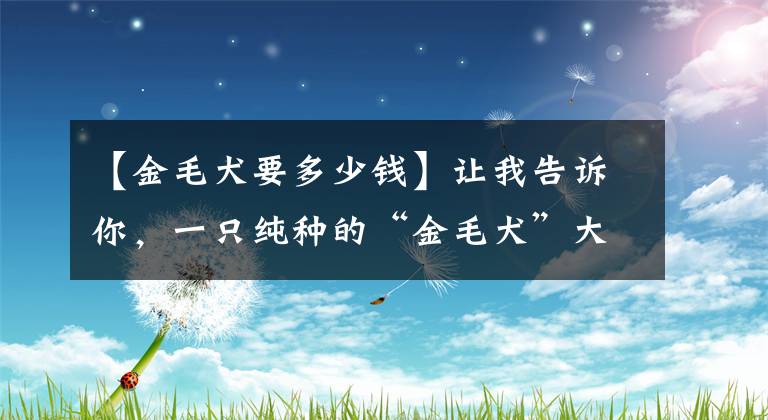 【金毛犬要多少钱】让我告诉你，一只纯种的“金毛犬”大